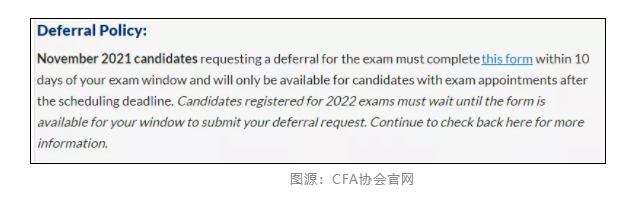 Deferral Policy:

November 2021 candidates requesting a deferral for the exam must complete this form within 10 days of your exam window and will only be available for candidates with exam appointments after the scheduling deadline. Candidates registered for 2022 exams must wait until the form is available for your window to submit your deferral request. Continue to check back here for more information.

图源：CFA协会官网